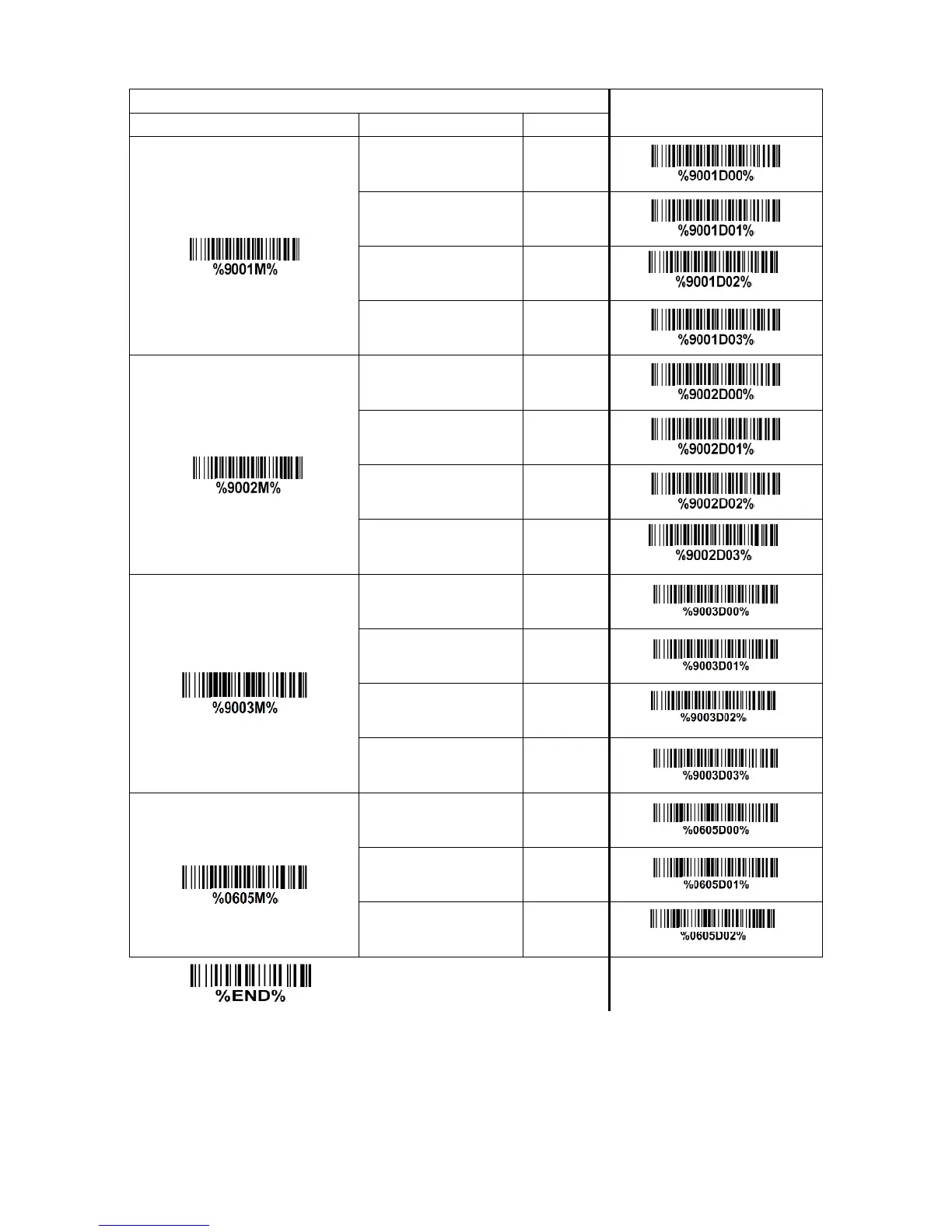 | | | | |
|---|---|---|---|
| %9001M% | | | %9001D00% |
| | | | %9001D01% |
| | | | %9001D02% |
| | | | %9001D03% |
| %9002M% | | | %9002D00% |
| | | | %9002D01% |
| | | | %9002D02% |
| | | | %9002D03% |
| %9003M% | | | %9003D00% |
| | | | %9003D01% |
| | | | %9003D02% |
| | | | %9003D03% |
| %0605M% | | | %0605D00% |
| | | | %0605D01% |
| | | | %0605D02% |

%END%